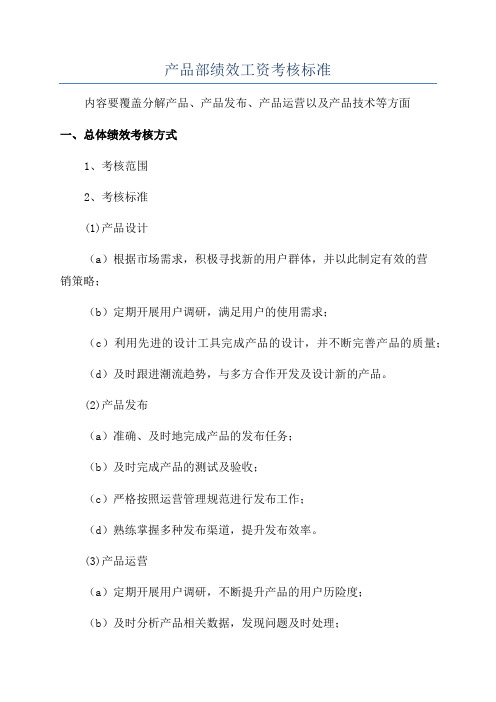 产品部绩效工资考核标准

内容要覆盖分解产品、产品发布、产品运营以及产品技术等方面

一、总体绩效考核方式

1、考核范围

2、考核标准

(1)产品设计

（a）根据市场需求，积极寻找新的用户群体，并以此制定有效的营销策略；

（b）定期开展用户调研，满足用户的使用需求；

（c）利用先进的设计工具完成产品的设计，并不断完善产品的质量；

（d）及时跟进潮流趋势，与多方合作开发及设计新的产品。

(2)产品发布

（a）准确、及时地完成产品的发布任务；

（b）及时完成产品的测试及验收；

（c）严格按照运营管理规范进行发布工作；

（d）熟练掌握多种发布渠道，提升发布效率。

(3)产品运营

（a）定期开展用户调研，不断提升产品的用户历险度；

（b）及时分析产品相关数据，发现问题及时处理；